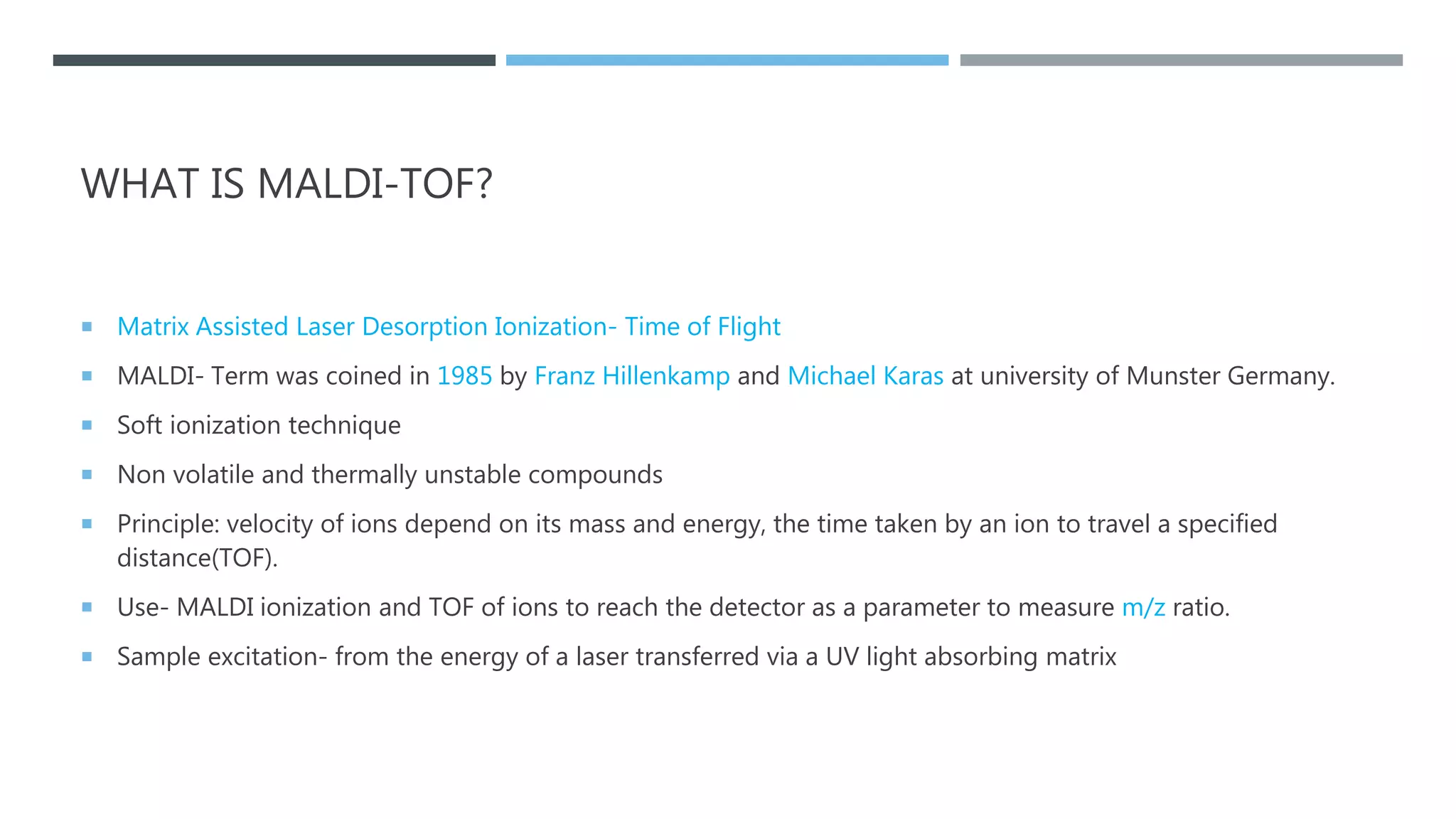 WHAT IS MALDI-TOF?

- Matrix Assisted Laser Desorption Ionization- Time of Flight
- MALDI- Term was coined in 1985 by Franz Hillenkamp and Michael Karas at university of Munster Germany.
- Soft ionization technique
- Non volatile and thermally unstable compounds
- Principle: velocity of ions depend on its mass and energy, the time taken by an ion to travel a specified distance(TOF).
- Use- MALDI ionization and TOF of ions to reach the detector as a parameter to measure m/z ratio.
- Sample excitation- from the energy of a laser transferred via a UV light absorbing matrix